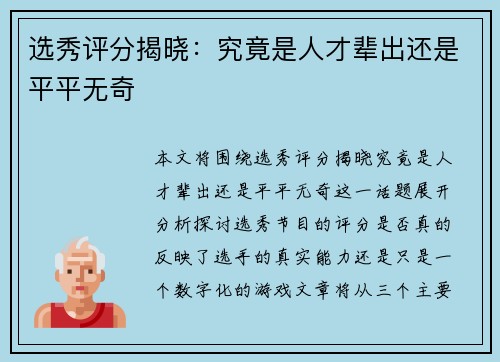 选秀评分揭晓：究竟是人才辈出还是平平无奇

本文将围绕选秀评分揭晓究竟是人才辈出还是平平无奇这一话题展开分析探讨选秀节目的评分是否真的反映了选手的真实能力还是只是一个数字化的游戏文章将从三个主要